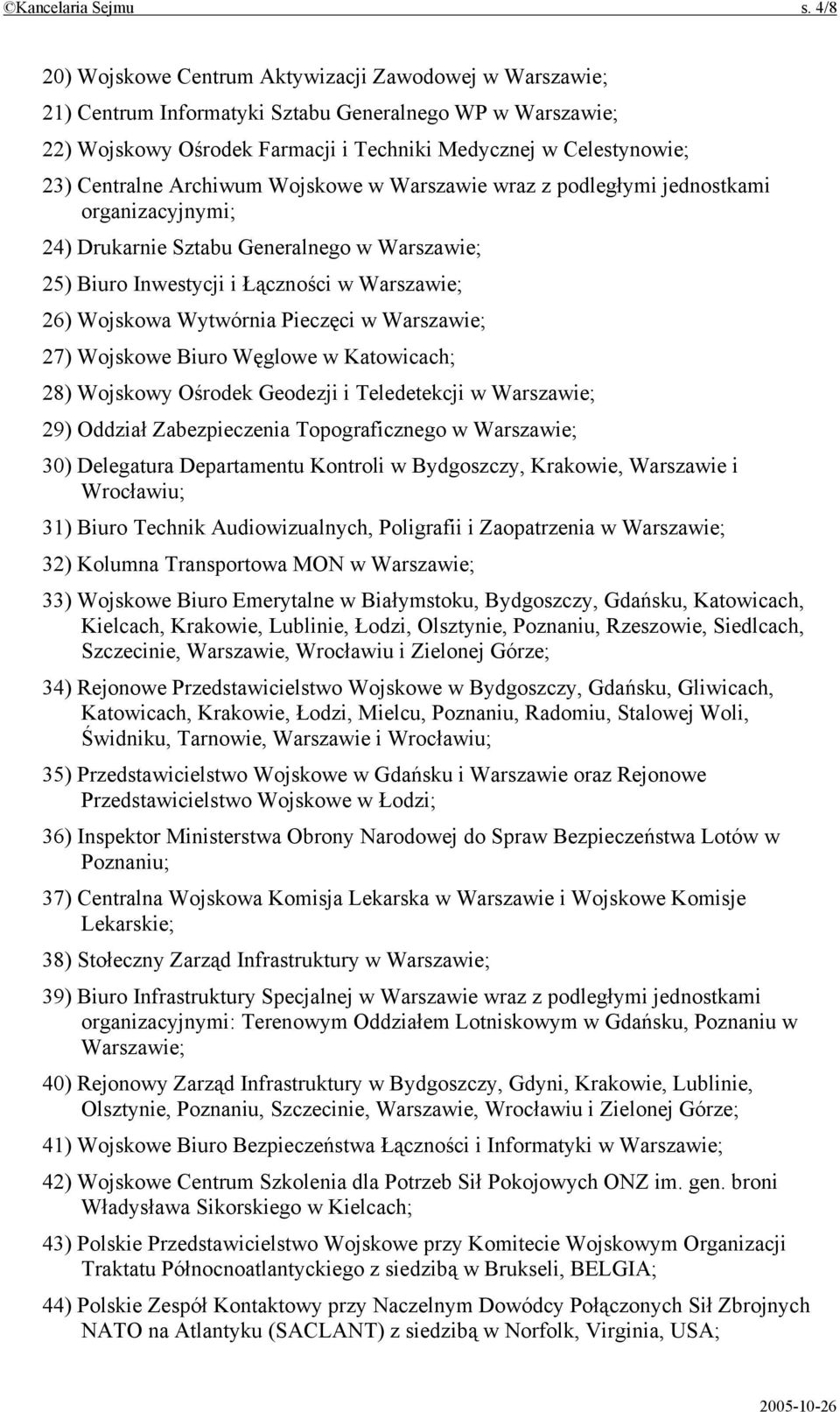 ©Kancelaria Sejmu s. 4/8

20) Wojskowe Centrum Aktywizacji Zawodowej w Warszawie;

21) Centrum Informatyki Sztabu Generalnego WP w Warszawie;

22) Wojskowy Ośrodek Farmacji i Techniki Medycznej w Celestynowie;

23) Centralne Archiwum Wojskowe w Warszawie wraz z podległymi jednostkami organizacyjnymi;

24) Drukarnie Sztabu Generalnego w Warszawie;

25) Biuro Inwestycji i Łączności w Warszawie;

26) Wojskowa Wytwórnia Pieczęci w Warszawie;

27) Wojskowe Biuro Węglowe w Katowicach;

28) Wojskowy Ośrodek Geodezji i Teledetekcji w Warszawie;

29) Oddział Zabezpieczenia Topograficznego w Warszawie;

30) Delegatura Departamentu Kontroli w Bydgoszczy, Krakowie, Warszawie i Wrocławiu;

31) Biuro Technik Audiowizualnych, Poligrafii i Zaopatrzenia w Warszawie;

32) Kolumna Transportowa MON w Warszawie;

33) Wojskowe Biuro Emerytalne w Białymstoku, Bydgoszczy, Gdańsku, Katowicach, Kielcach, Krakowie, Lublinie, Łodzi, Olsztynie, Poznaniu, Rzeszowie, Siedlcach, Szczecinie, Warszawie, Wrocławiu i Zielonej Górze;

34) Rejonowe Przedstawicielstwo Wojskowe w Bydgoszczy, Gdańsku, Gliwicach, Katowicach, Krakowie, Łodzi, Mielcu, Poznaniu, Radomiu, Stalowej Woli, Świdniku, Tarnowie, Warszawie i Wrocławiu;

35) Przedstawicielstwo Wojskowe w Gdańsku i Warszawie oraz Rejonowe Przedstawicielstwo Wojskowe w Łodzi;

36) Inspektor Ministerstwa Obrony Narodowej do Spraw Bezpieczeństwa Lotów w Poznaniu;

37) Centralna Wojskowa Komisja Lekarska w Warszawie i Wojskowe Komisje Lekarskie;

38) Stołeczny Zarząd Infrastruktury w Warszawie;

39) Biuro Infrastruktury Specjalnej w Warszawie wraz z podległymi jednostkami organizacyjnymi: Terenowym Oddziałem Lotniskowym w Gdańsku, Poznaniu w Warszawie;

40) Rejonowy Zarząd Infrastruktury w Bydgoszczy, Gdyni, Krakowie, Lublinie, Olsztynie, Poznaniu, Szczecinie, Warszawie, Wrocławiu i Zielonej Górze;

41) Wojskowe Biuro Bezpieczeństwa Łączności i Informatyki w Warszawie;

42) Wojskowe Centrum Szkolenia dla Potrzeb Sił Pokojowych ONZ im. gen. broni Władysława Sikorskiego w Kielcach;

43) Polskie Przedstawicielstwo Wojskowe przy Komitecie Wojskowym Organizacji Traktatu Północnoatlantyckiego z siedzibą w Brukseli, BELGIA;

44) Polskie Zespół Kontaktowy przy Naczelnym Dowódcy Połączonych Sił Zbrojnych NATO na Atlantyku (SACLANT) z siedzibą w Norfolk, Virginia, USA;

2005-10-26